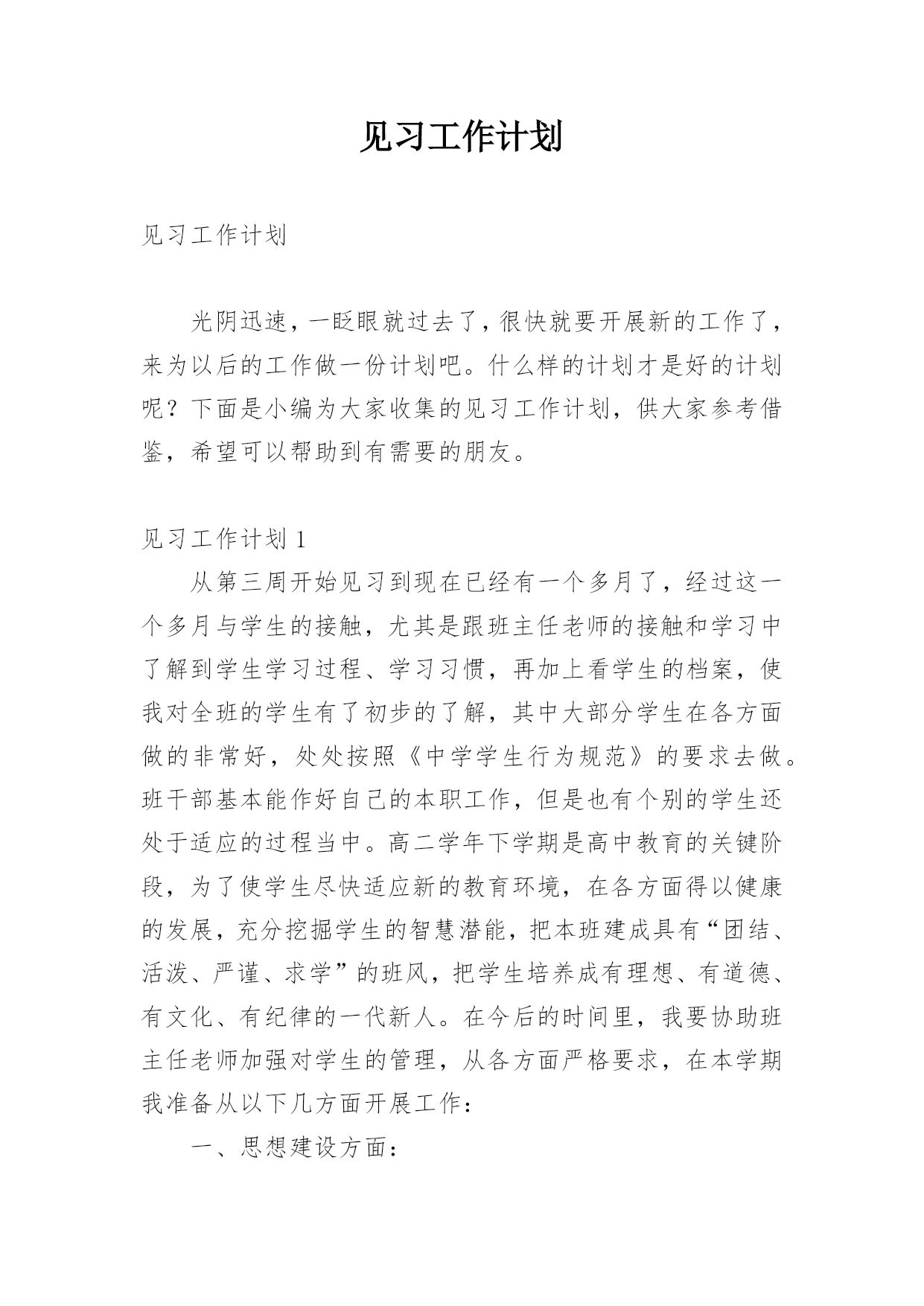 见习工作计划

见习工作计划

光阴迅速，一眨眼就过去了，很快就要开展新的工作了，来为以后的工作做一份计划吧。什么样的计划才是好的计划呢？下面是小编为大家收集的见习工作计划，供大家参考借鉴，希望可以帮助到有需要的朋友。

见习工作计划 1

从第三周开始见习到现在已经有一个多月了，经过这一个多月与学生的接触，尤其是跟班主任老师的接触和学习中了解到学生学习过程、学习习惯，再加上看学生的档案，使我对全班的学生有了初步的了解，其中大部分学生在各方面做的非常好，处处按照《中学学生行为规范》的要求去做。班干部基本能作好自己的本职工作，但是也有个别的学生还处于适应的过程当中。高二学年下学期是高中教育的关键阶段，为了使学生尽快适应新的教育环境，在各方面得以健康的发展，充分挖掘学生的智慧潜能，把本班建成具有“团结、活泼、严谨、求学”的班风，把学生培养成有理想、有道德、有文化、有纪律的一代新人。在今后的时间里，我要协助班主任老师加强对学生的管理，从各方面严格要求，在本学期我准备从以下几方面开展工作：

一、思想建设方面：